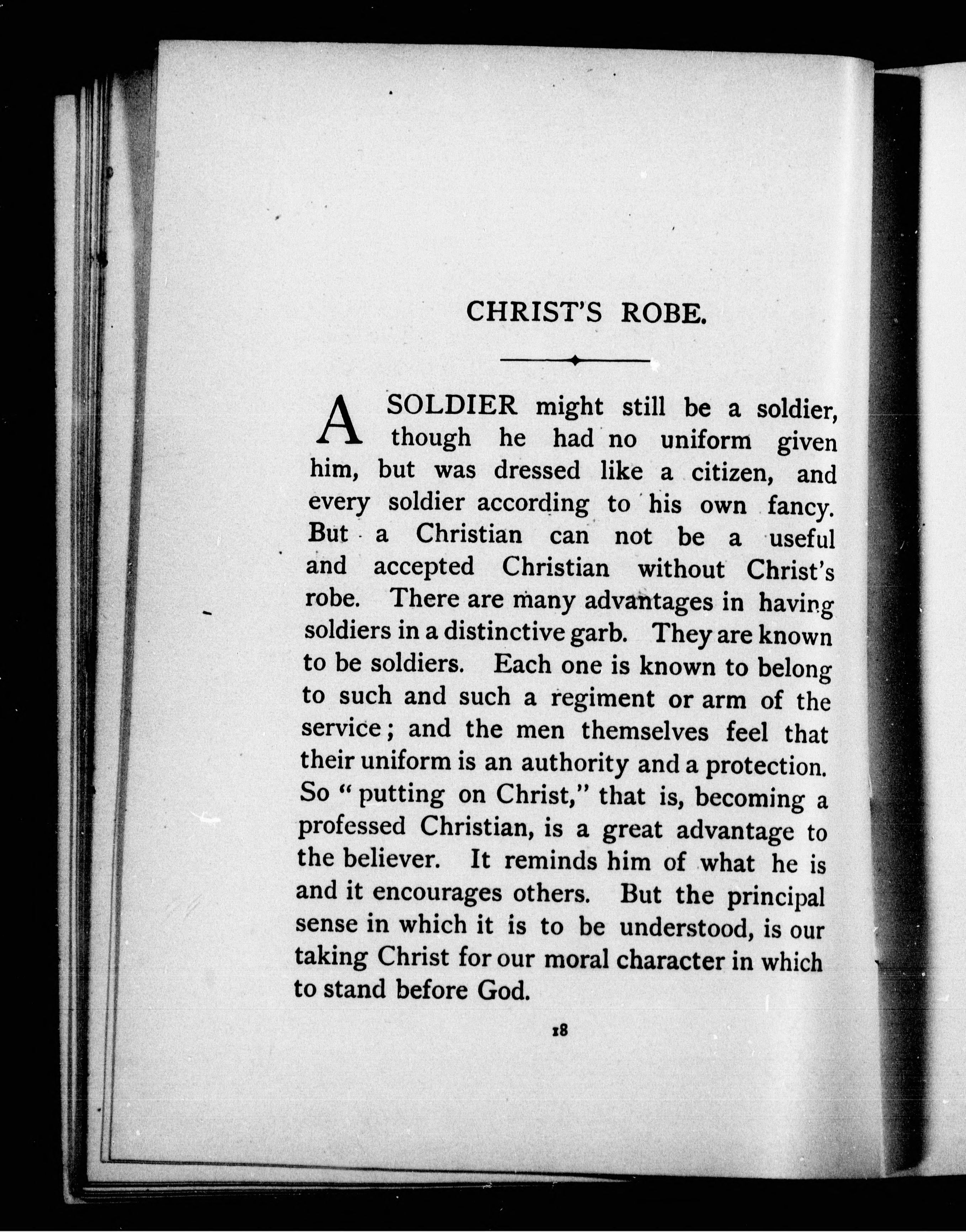 CHRIST'S ROBE.

A SOLDIER might still be a soldier, though he had no uniform given him, but was dressed like a citizen, and every soldier according to his own fancy. But a Christian can not be a useful and accepted Christian without Christ's robe. There are many advantages in having soldiers in a distinctive garb. They are known to be soldiers. Each one is known to belong to such and such a regiment or arm of the service; and the men themselves feel that their uniform is an authority and a protection. So "putting on Christ," that is, becoming a professed Christian, is a great advantage to the believer. It reminds him of what he is and it encourages others. But the principal sense in which it is to be understood, is our taking Christ for our moral character in which to stand before God.

18